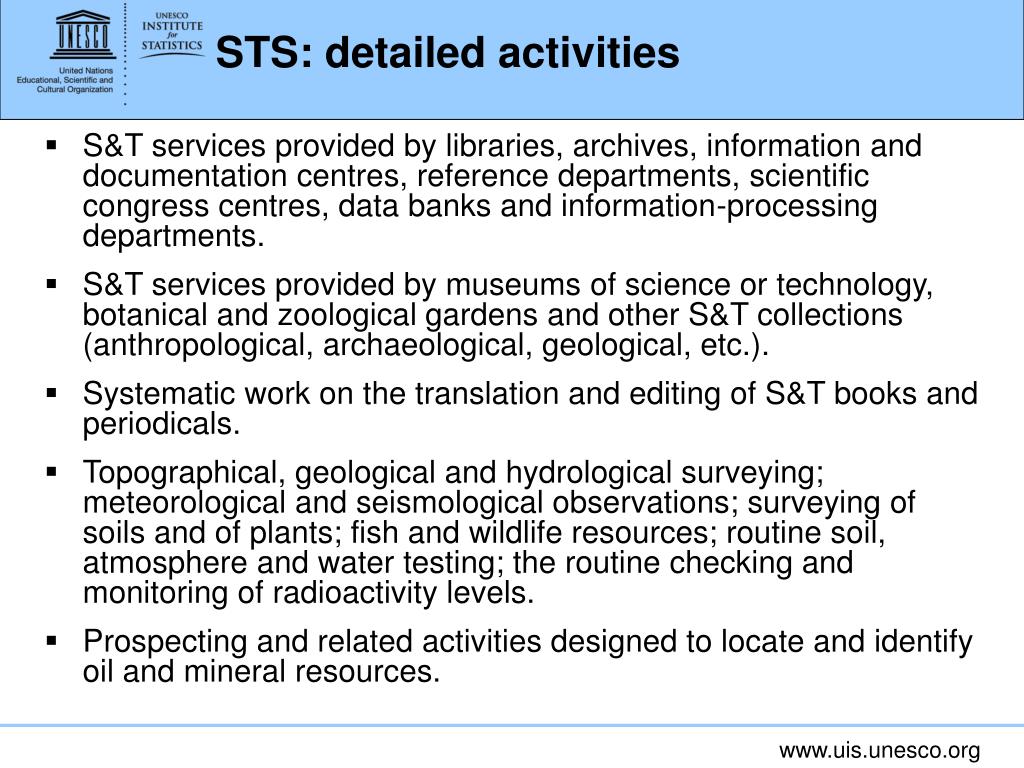 UNESCO

United Nations Educational, Scientific and Cultural Organization

UNESCO INSTITUTE for STATISTICS

STS: detailed activities

▪ S&T services provided by libraries, archives, information and documentation centres, reference departments, scientific congress centres, data banks and information-processing departments.

▪ S&T services provided by museums of science or technology, botanical and zoological gardens and other S&T collections (anthropological, archaeological, geological, etc.).

▪ Systematic work on the translation and editing of S&T books and periodicals.

▪ Topographical, geological and hydrological surveying; meteorological and seismological observations; surveying of soils and of plants; fish and wildlife resources; routine soil, atmosphere and water testing; the routine checking and monitoring of radioactivity levels.

▪ Prospecting and related activities designed to locate and identify oil and mineral resources.

www.uis.unesco.org